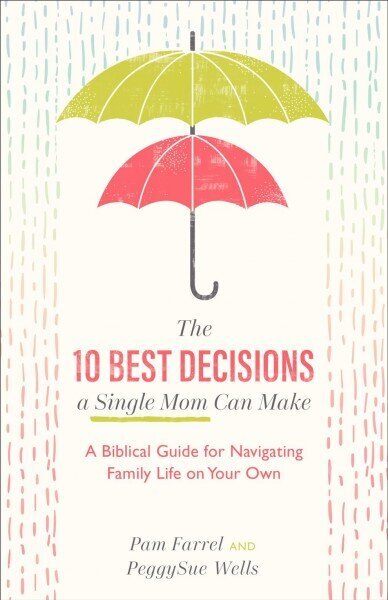 The
10 BEST DECISIONS
a Single Mom Can Make

A Biblical Guide for Navigating Family Life on Your Own

Pam Farrel AND
PeggySue Wells